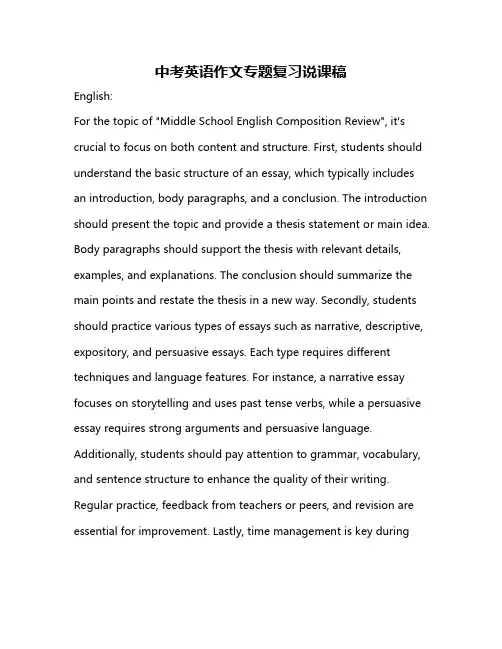 中考英语作文专题复习说课稿

English:

For the topic of "Middle School English Composition Review", it's crucial to focus on both content and structure. First, students should understand the basic structure of an essay, which typically includes an introduction, body paragraphs, and a conclusion. The introduction should present the topic and provide a thesis statement or main idea. Body paragraphs should support the thesis with relevant details, examples, and explanations. The conclusion should summarize the main points and restate the thesis in a new way. Secondly, students should practice various types of essays such as narrative, descriptive, expository, and persuasive essays. Each type requires different techniques and language features. For instance, a narrative essay focuses on storytelling and uses past tense verbs, while a persuasive essay requires strong arguments and persuasive language. Additionally, students should pay attention to grammar, vocabulary, and sentence structure to enhance the quality of their writing. Regular practice, feedback from teachers or peers, and revision are essential for improvement. Lastly, time management is key during